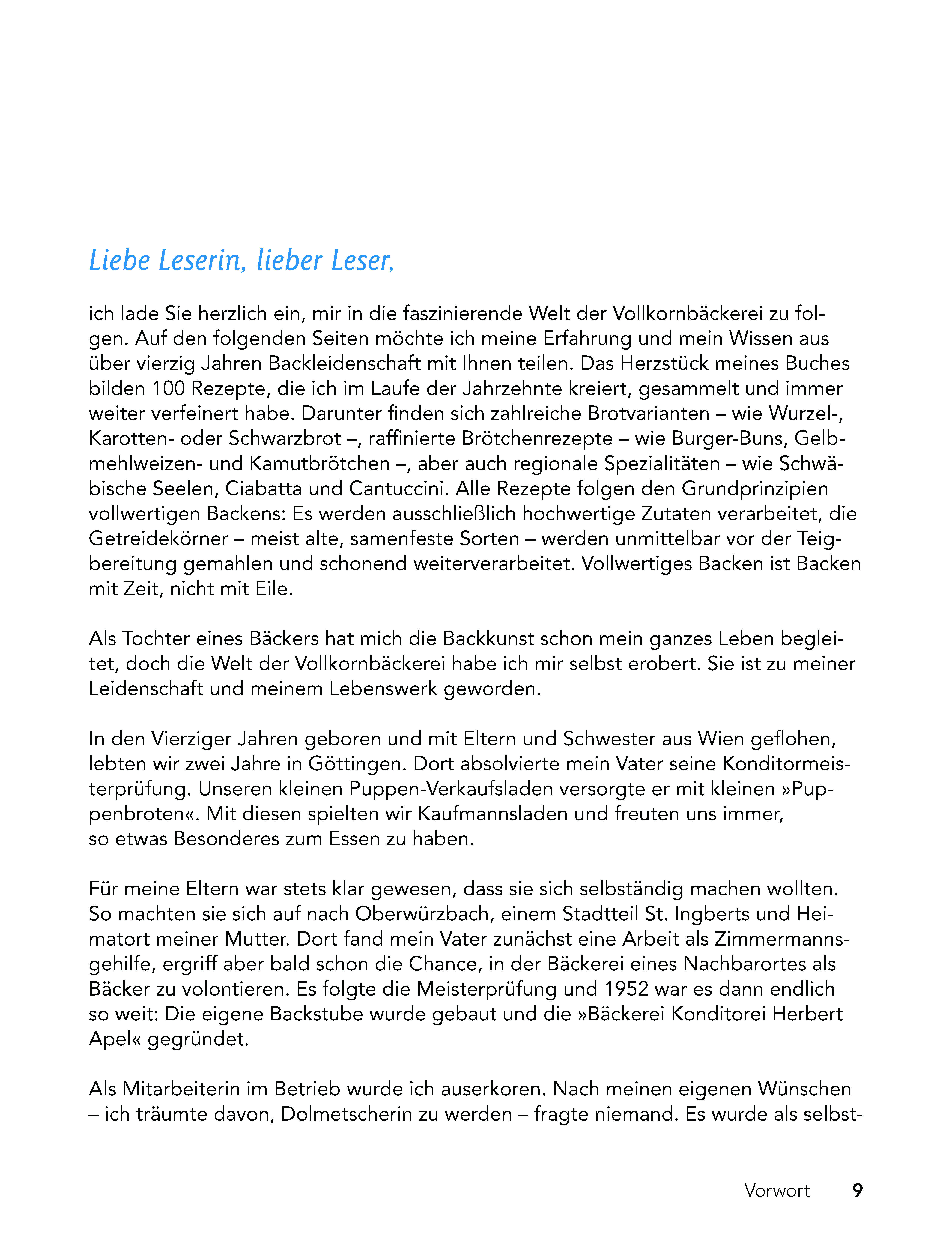 Liebe Leserin, lieber Leser,

ich lade Sie herzlich ein, mir in die faszinierende Welt der Vollkornbäckerei zu folgen. Auf den folgenden Seiten möchte ich meine Erfahrung und mein Wissen aus über vierzig Jahren Backleidenschaft mit Ihnen teilen. Das Herzstück meines Buches bilden 100 Rezepte, die ich im Laufe der Jahrzehnte kreiert, gesammelt und immer weiter verfeinert habe. Darunter finden sich zahlreiche Brotvarianten – wie Wurzel-, Karotten- oder Schwarzbrot –, raffinierte Brötchenrezepte – wie Burger-Buns, Gelbmehlweizen- und Kamutbrötchen –, aber auch regionale Spezialitäten – wie Schwäbische Seelen, Ciabatta und Cantuccini. Alle Rezepte folgen den Grundprinzipien vollwertigen Backens: Es werden ausschließlich hochwertige Zutaten verarbeitet, die Getreidekörner – meist alte, samenfeste Sorten – werden unmittelbar vor der Teigbereitung gemahlen und schonend weiterverarbeitet. Vollwertiges Backen ist Backen mit Zeit, nicht mit Eile.

Als Tochter eines Bäckers hat mich die Backkunst schon mein ganzes Leben begleitet, doch die Welt der Vollkornbäckerei habe ich mir selbst erobert. Sie ist zu meiner Leidenschaft und meinem Lebenswerk geworden.

In den Vierziger Jahren geboren und mit Eltern und Schwester aus Wien geflohen, lebten wir zwei Jahre in Göttingen. Dort absolvierte mein Vater seine Konditormeisterprüfung. Unseren kleinen Puppen-Verkaufsladen versorgte er mit kleinen »Puppenbroten«. Mit diesen spielten wir Kaufmannsladen und freuten uns immer, so etwas Besonderes zum Essen zu haben.

Für meine Eltern war stets klar gewesen, dass sie sich selbständig machen wollten. So machten sie sich auf nach Oberwürzbach, einem Stadtteil St. Ingberts und Heimatort meiner Mutter. Dort fand mein Vater zunächst eine Arbeit als Zimmermannsgehilfe, ergriff aber bald schon die Chance, in der Bäckerei eines Nachbarortes als Bäcker zu volontieren. Es folgte die Meisterprüfung und 1952 war es dann endlich so weit: Die eigene Backstube wurde gebaut und die »Bäckerei Konditorei Herbert Apel« gegründet.

Als Mitarbeiterin im Betrieb wurde ich auserkoren. Nach meinen eigenen Wünschen – ich träumte davon, Dolmetscherin zu werden – fragte niemand. Es wurde als selbst-

Vorwort 9